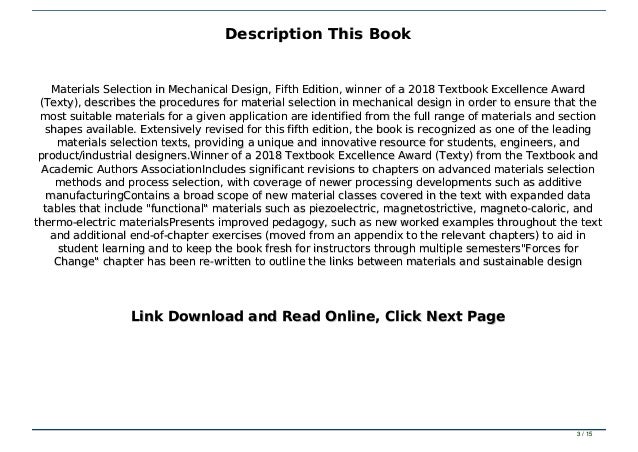 Description This Book

Materials Selection in Mechanical Design, Fifth Edition, winner of a 2018 Textbook Excellence Award (Texty), describes the procedures for material selection in mechanical design in order to ensure that the most suitable materials for a given application are identified from the full range of materials and section shapes available. Extensively revised for this fifth edition, the book is recognized as one of the leading materials selection texts, providing a unique and innovative resource for students, engineers, and product/industrial designers.Winner of a 2018 Textbook Excellence Award (Texty) from the Textbook and Academic Authors AssociationIncludes significant revisions to chapters on advanced materials selection methods and process selection, with coverage of newer processing developments such as additive manufacturingContains a broad scope of new material classes covered in the text with expanded data tables that include "functional" materials such as piezoelectric, magnetostrictive, magneto-caloric, and thermo-electric materialsPresents improved pedagogy, such as new worked examples throughout the text and additional end-of-chapter exercises (moved from an appendix to the relevant chapters) to aid in student learning and to keep the book fresh for instructors through multiple semesters"Forces for Change" chapter has been re-written to outline the links between materials and sustainable design

Link Download and Read Online, Click Next Page

3 / 15